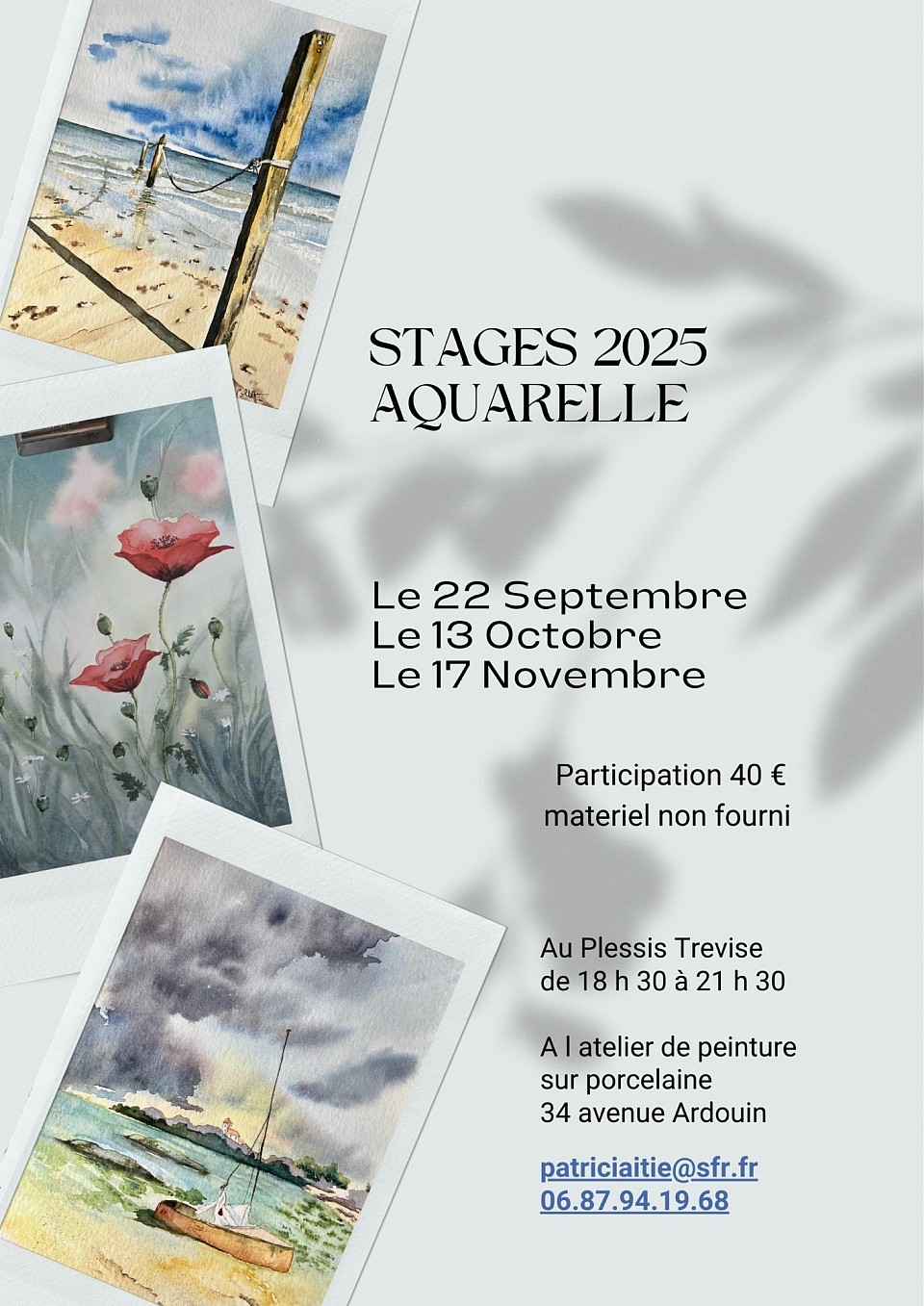 STAGES 2025
AQUARELLE

Le 22 Septembre
Le 13 Octobre
Le 17 Novembre

Participation 40 €
materiel non fourni

Au Plessis Trevise
de 18 h 30 à 21 h 30

A l atelier de peinture
sur porcelaine
34 avenue Ardouin

patriciaitie@sfr.fr
06.87.94.19.68